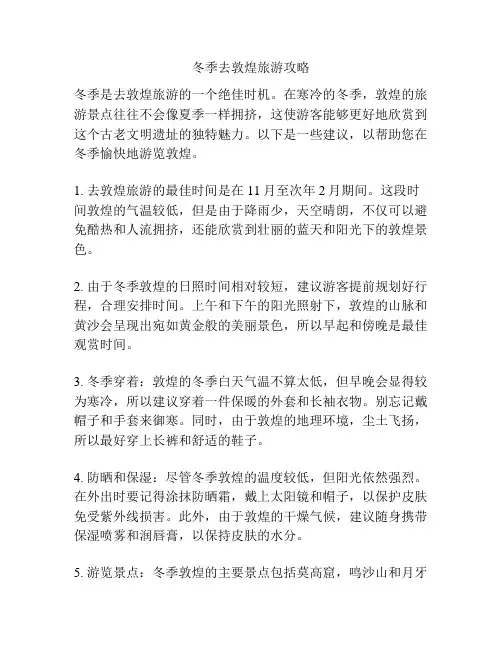 冬季去敦煌旅游攻略

冬季是去敦煌旅游的一个绝佳时机。在寒冷的冬季，敦煌的旅游景点往往不会像夏季一样拥挤，这使游客能够更好地欣赏到这个古老文明遗址的独特魅力。以下是一些建议，以帮助您在冬季愉快地游览敦煌。

1. 去敦煌旅游的最佳时间是在 11 月至次年 2 月期间。这段时间敦煌的气温较低，但是由于降雨少，天空晴朗，不仅可以避免酷热和人流拥挤，还能欣赏到壮丽的蓝天和阳光下的敦煌景色。

2. 由于冬季敦煌的日照时间相对较短，建议游客提前规划好行程，合理安排时间。上午和下午的阳光照射下，敦煌的山脉和黄沙会呈现出宛如黄金般的美丽景色，所以早起和傍晚是最佳观赏时间。

3. 冬季穿着：敦煌的冬季白天气温不算太低，但早晚会显得较为寒冷，所以建议穿着一件保暖的外套和长袖衣物。别忘记戴帽子和手套来御寒。同时，由于敦煌的地理环境，尘土飞扬，所以最好穿上长裤和舒适的鞋子。

4. 防晒和保湿：尽管冬季敦煌的温度较低，但阳光依然强烈。在外出时要记得涂抹防晒霜，戴上太阳镜和帽子，以保护皮肤免受紫外线损害。此外，由于敦煌的干燥气候，建议随身携带保湿喷雾和润唇膏，以保持皮肤的水分。

5. 游览景点：冬季敦煌的主要景点包括莫高窟，鸣沙山和月牙